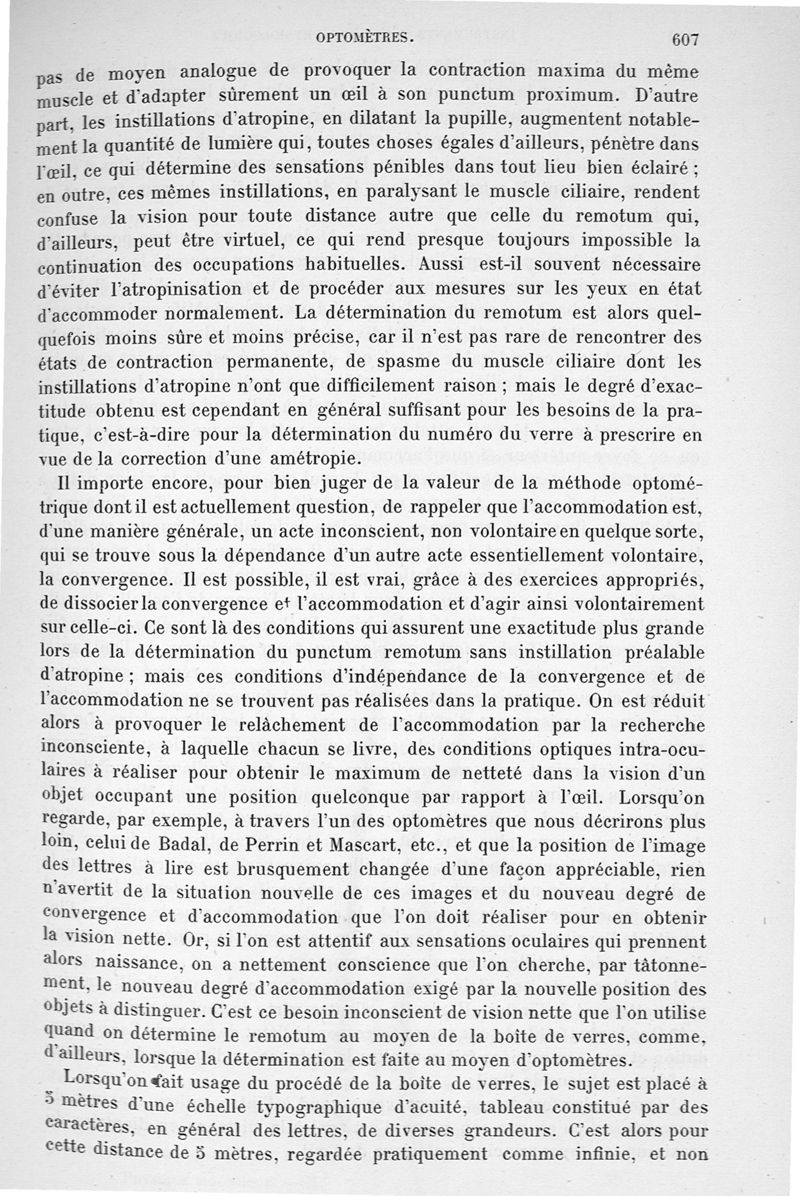 OPTOMÈTRES. 607

pas de moyen analogue de provoquer la contraction maxima du même muscle et d'adapter sûrement un œil à son punctum proximum. D'autre part, les instillations d'atropine, en dilatant la pupille, augmentent notablement la quantité de lumière qui, toutes choses égales d'ailleurs, pénètre dans l'œil, ce qui détermine des sensations pénibles dans tout lieu bien éclairé ; en outre, ces mêmes instillations, en paralysant le muscle ciliaire, rendent confuse la vision pour toute distance autre que celle du remotum qui, d'ailleurs, peut être virtuel, ce qui rend presque toujours impossible la continuation des occupations habituelles. Aussi est-il souvent nécessaire d'éviter l'atropinisation et de procéder aux mesures sur les yeux en état d'accommoder normalement. La détermination du remotum est alors quelquefois moins sûre et moins précise, car il n'est pas rare de rencontrer des états de contraction permanente, de spasme du muscle ciliaire dont les instillations d'atropine n'ont que difficilement raison ; mais le degré d'exactitude obtenu est cependant en général suffisant pour les besoins de la pratique, c'est-à-dire pour la détermination du numéro du verre à prescrire en vue de la correction d'une amétropie.

Il importe encore, pour bien juger de la valeur de la méthode optométrique dont il est actuellement question, de rappeler que l'accommodation est, d'une manière générale, un acte inconscient, non volontaire en quelque sorte, qui se trouve sous la dépendance d'un autre acte essentiellement volontaire, la convergence. Il est possible, il est vrai, grâce à des exercices appropriés, de dissocier la convergence et l'accommodation et d'agir ainsi volontairement sur celle-ci. Ce sont là des conditions qui assurent une exactitude plus grande lors de la détermination du punctum remotum sans instillation préalable d'atropine ; mais ces conditions d'indépendance de la convergence et de l'accommodation ne se trouvent pas réalisées dans la pratique. On est réduit alors à provoquer le relâchement de l'accommodation par la recherche inconsciente, à laquelle chacun se livre, des conditions optiques intra-oculaires à réaliser pour obtenir le maximum de netteté dans la vision d'un objet occupant une position quelconque par rapport à l'œil. Lorsqu'on regarde, par exemple, à travers l'un des optomètres que nous décrirons plus loin, celui de Badal, de Perrin et Mascart, etc., et que la position de l'image des lettres à lire est brusquement changée d'une façon appréciable, rien n'avertit de la situation nouvelle de ces images et du nouveau degré de convergence et d'accommodation que l'on doit réaliser pour en obtenir la vision nette. Or, si l'on est attentif aux sensations oculaires qui prennent alors naissance, on a nettement conscience que l'on cherche, par tâtonnement, le nouveau degré d'accommodation exigé par la nouvelle position des objets à distinguer. C'est ce besoin inconscient de vision nette que l'on utilise quand on détermine le remotum au moyen de la boîte de verres, comme, d'ailleurs, lorsque la détermination est faite au moyen d'optomètres.

Lorsqu'on fait usage du procédé de la boîte de verres, le sujet est placé à 5 mètres d'une échelle typographique d'acuité, tableau constitué par des caractères, en général des lettres, de diverses grandeurs. C'est alors pour cette distance de 5 mètres, regardée pratiquement comme infinie, et non